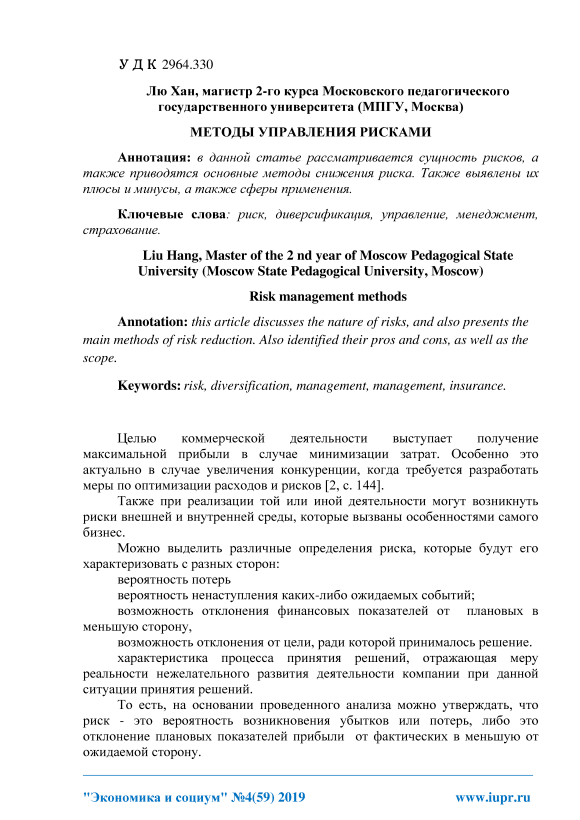 У Д К 2964.330

Лю Хан, магистр 2-го курса Московского педагогического государственного университета (МПГУ, Москва)

МЕТОДЫ УПРАВЛЕНИЯ РИСКАМИ

Аннотация: в данной статье рассматривается сущность рисков, а также приводятся основные методы снижения риска. Также выявлены их плюсы и минусы, а также сферы применения.

Ключевые слова: риск, диверсификация, управление, менеджмент, страхование.

Liu Hang, Master of the 2 nd year of Moscow Pedagogical State University (Moscow State Pedagogical University, Moscow)

Risk management methods

Annotation: this article discusses the nature of risks, and also presents the main methods of risk reduction. Also identified their pros and cons, as well as the scope.

Keywords: risk, diversification, management, management, insurance.

Целью коммерческой деятельности выступает получение максимальной прибыли в случае минимизации затрат. Особенно это актуально в случае увеличения конкуренции, когда требуется разработать меры по оптимизации расходов и рисков [2, с. 144].

Также при реализации той или иной деятельности могут возникнуть риски внешней и внутренней среды, которые вызваны особенностями самого бизнес.

Можно выделить различные определения риска, которые будут его характеризовать с разных сторон:

вероятность потерь

вероятность ненаступления каких-либо ожидаемых событий;

возможность отклонения финансовых показателей от плановых в меньшую сторону,

возможность отклонения от цели, ради которой принималось решение.

характеристика процесса принятия решений, отражающая меру реальности нежелательного развития деятельности компании при данной ситуации принятия решений.

То есть, на основании проведенного анализа можно утверждать, что риск - это вероятность возникновения убытков или потерь, либо это отклонение плановых показателей прибыли от фактических в меньшую от ожидаемой сторону.

"Экономика и социум" №4(59) 2019 www.iupr.ru